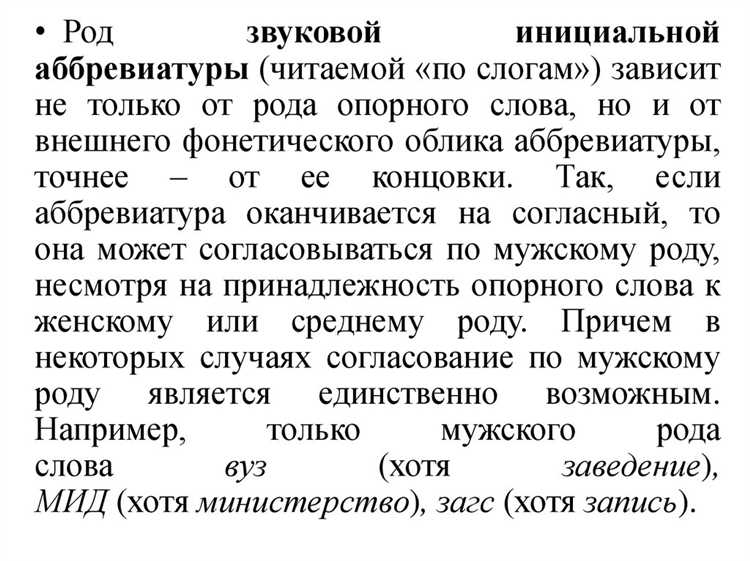 • Род звуковой инициальной аббревиатуры (читаемой «по слогам») зависит не только от рода опорного слова, но и от внешнего фонетического облика аббревиатуры, точнее – от ее концовки. Так, если аббревиатура оканчивается на согласный, то она может согласовываться по мужскому роду, несмотря на принадлежность опорного слова к женскому или среднему роду. Причем в некоторых случаях согласование по мужскому роду является единственно возможным. Например, только мужского рода слова вуз (хотя заведение), МИД (хотя министерство), загс (хотя запись).